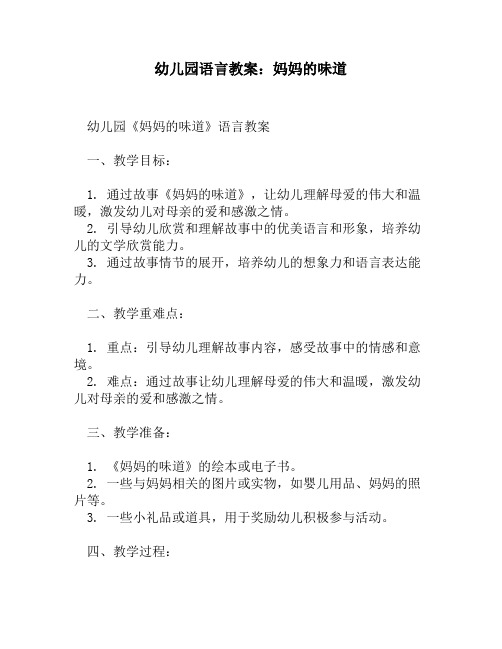 幼儿园语言教案：妈妈的味道

幼儿园《妈妈的味道》语言教案

一、教学目标：

1. 通过故事《妈妈的味道》，让幼儿理解母爱的伟大和温暖，激发幼儿对母亲的爱和感激之情。
2. 引导幼儿欣赏和理解故事中的优美语言和形象，培养幼儿的文学欣赏能力。
3. 通过故事情节的展开，培养幼儿的想象力和语言表达能力。

二、教学重难点：

1. 重点：引导幼儿理解故事内容，感受故事中的情感和意境。
2. 难点：通过故事让幼儿理解母爱的伟大和温暖，激发幼儿对母亲的爱和感激之情。

三、教学准备：

1. 《妈妈的味道》的绘本或电子书。
2. 一些与妈妈相关的图片或实物，如婴儿用品、妈妈的照片等。
3. 一些小礼品或道具，用于奖励幼儿积极参与活动。

四、教学过程：